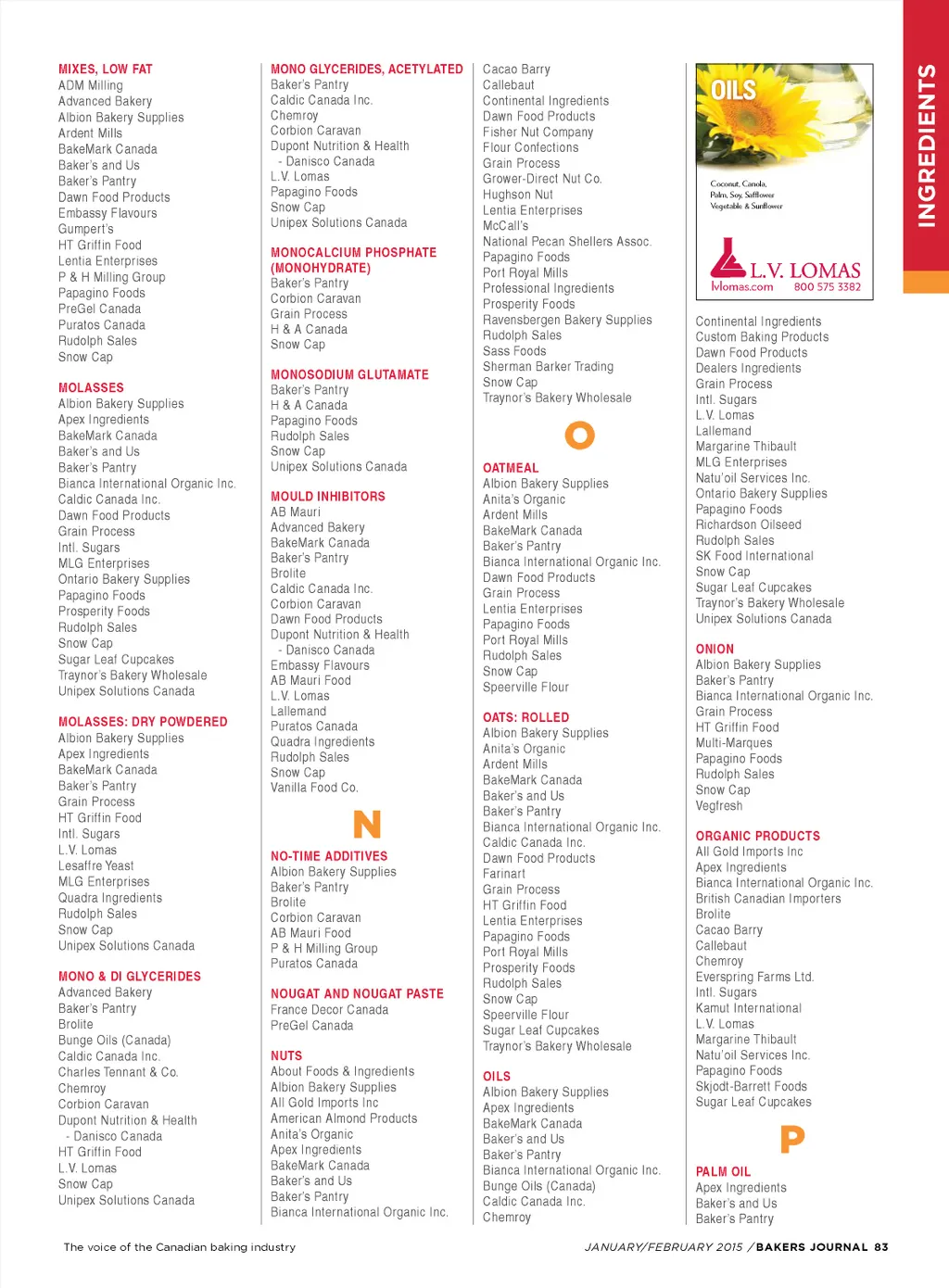 INGREDIENTS

MIXES, LOW FAT
ADM Milling
Advanced Bakery
Albion Bakery Supplies
Ardent Mills
BakeMark Canada
Baker's and Us
Baker's Pantry
Dawn Food Products
Embassy Flavours
Gumpert's
HT Griffin Food
Lentia Enterprises
P & H Milling Group
Papagino Foods
PreGel Canada
Puratos Canada
Rudolph Sales
Snow Cap

MOLASSES
Albion Bakery Supplies
Apex Ingredients
BakeMark Canada
Baker's and Us
Baker's Pantry
Bianca International Organic Inc.
Caldic Canada Inc.
Dawn Food Products
Grain Process
Intl. Sugars
MLG Enterprises
Ontario Bakery Supplies
Papagino Foods
Prosperity Foods
Rudolph Sales
Snow Cap
Sugar Leaf Cupcakes
Traynor's Bakery Wholesale
Unipex Solutions Canada

MOLASSES: DRY POWDERED
Albion Bakery Supplies
Apex Ingredients
BakeMark Canada
Baker's Pantry
Grain Process
HT Griffin Food
Intl. Sugars
L.V. Lomas
Lesaffre Yeast
MLG Enterprises
Quadra Ingredients
Rudolph Sales
Snow Cap
Unipex Solutions Canada

MONO & DI GLYCERIDES
Advanced Bakery
Baker's Pantry
Brolite
Bunge Oils (Canada)
Caldic Canada Inc.
Charles Tennant & Co.
Chemroy
Corbion Caravan
Dupont Nutrition & Health
- Danisco Canada
HT Griffin Food
L.V. Lomas
Snow Cap
Unipex Solutions Canada

MONO GLYCERIDES, ACETYLATED
Baker's Pantry
Caldic Canada Inc.
Chemroy
Corbion Caravan
Dupont Nutrition & Health
- Danisco Canada
L.V. Lomas
Papagino Foods
Snow Cap
Unipex Solutions Canada

MONOCALCIUM PHOSPHATE (MONOHYDRATE)
Baker's Pantry
Corbion Caravan
Grain Process
H & A Canada
Snow Cap

MONOSODIUM GLUTAMATE
Baker's Pantry
H & A Canada
Papagino Foods
Rudolph Sales
Snow Cap
Unipex Solutions Canada

MOULD INHIBITORS
AB Mauri
Advanced Bakery
BakeMark Canada
Baker's Pantry
Brolite
Caldic Canada Inc.
Corbion Caravan
Dawn Food Products
Dupont Nutrition & Health
- Danisco Canada
Embassy Flavours
AB Mauri Food
L.V. Lomas
Lallemand
Puratos Canada
Quadra Ingredients
Rudolph Sales
Snow Cap
Vanilla Food Co.

N

NO-TIME ADDITIVES
Albion Bakery Supplies
Baker's Pantry
Brolite
Corbion Caravan
AB Mauri Food
P & H Milling Group
Puratos Canada

NOUGAT AND NOUGAT PASTE
France Decor Canada
PreGel Canada

NUTS
About Foods & Ingredients
Albion Bakery Supplies
All Gold Imports Inc
American Almond Products
Anita's Organic
Apex Ingredients
BakeMark Canada
Baker's and Us
Baker's Pantry
Bianca International Organic Inc.
Cacao Barry
Callebaut
Continental Ingredients
Dawn Food Products
Fisher Nut Company
Flour Confections
Grain Process
Grower-Direct Nut Co.
Hughson Nut
Lentia Enterprises
McCall's
National Pecan Shellers Assoc.
Papagino Foods
Port Royal Mills
Professional Ingredients
Prosperity Foods
Ravensbergen Bakery Supplies
Rudolph Sales
Sass Foods
Sherman Barker Trading
Snow Cap
Traynor's Bakery Wholesale

O

OATMEAL
Albion Bakery Supplies
Anita's Organic
Ardent Mills
BakeMark Canada
Baker's Pantry
Bianca International Organic Inc.
Dawn Food Products
Grain Process
Lentia Enterprises
Papagino Foods
Port Royal Mills
Rudolph Sales
Snow Cap
Speerville Flour

OATS: ROLLED
Albion Bakery Supplies
Anita's Organic
Ardent Mills
BakeMark Canada
Baker's and Us
Baker's Pantry
Bianca International Organic Inc.
Caldic Canada Inc.
Dawn Food Products
Farinart
Grain Process
HT Griffin Food
Lentia Enterprises
Papagino Foods
Port Royal Mills
Prosperity Foods
Rudolph Sales
Snow Cap
Speerville Flour
Sugar Leaf Cupcakes
Traynor's Bakery Wholesale

OILS
Albion Bakery Supplies
Apex Ingredients
BakeMark Canada
Baker's and Us
Baker's Pantry
Bianca International Organic Inc.
Bunge Oils (Canada)
Caldic Canada Inc.
Chemroy

OILS
Coconut, Canola, Palm, Soy, Safflower Vegetable & Sunflower
L.V. LOMAS
lvlomas.com 800 575 3382

Continental Ingredients
Custom Baking Products
Dawn Food Products
Dealers Ingredients
Grain Process
Intl. Sugars
L.V. Lomas
Lallemand
Margarine Thibault
MLG Enterprises
Natu'oil Services Inc.
Ontario Bakery Supplies
Papagino Foods
Richardson Oilseed
Rudolph Sales
SK Food International
Snow Cap
Sugar Leaf Cupcakes
Traynor's Bakery Wholesale
Unipex Solutions Canada

ONION
Albion Bakery Supplies
Baker's Pantry
Bianca International Organic Inc.
Grain Process
HT Griffin Food
Multi-Marques
Papagino Foods
Rudolph Sales
Snow Cap
Vegfresh

ORGANIC PRODUCTS
All Gold Imports Inc
Apex Ingredients
Bianca International Organic Inc.
British Canadian Importers
Brolite
Cacao Barry
Callebaut
Chemroy
Everspring Farms Ltd.
Intl. Sugars
Kamut International
L.V. Lomas
Margarine Thibault
Natu'oil Services Inc.
Papagino Foods
Skjodt-Barrett Foods
Sugar Leaf Cupcakes

P

PALM OIL
Apex Ingredients
Baker's and Us
Baker's Pantry

The voice of the Canadian baking industry

JANUARY/FEBRUARY 2015 / BAKERS JOURNAL 83